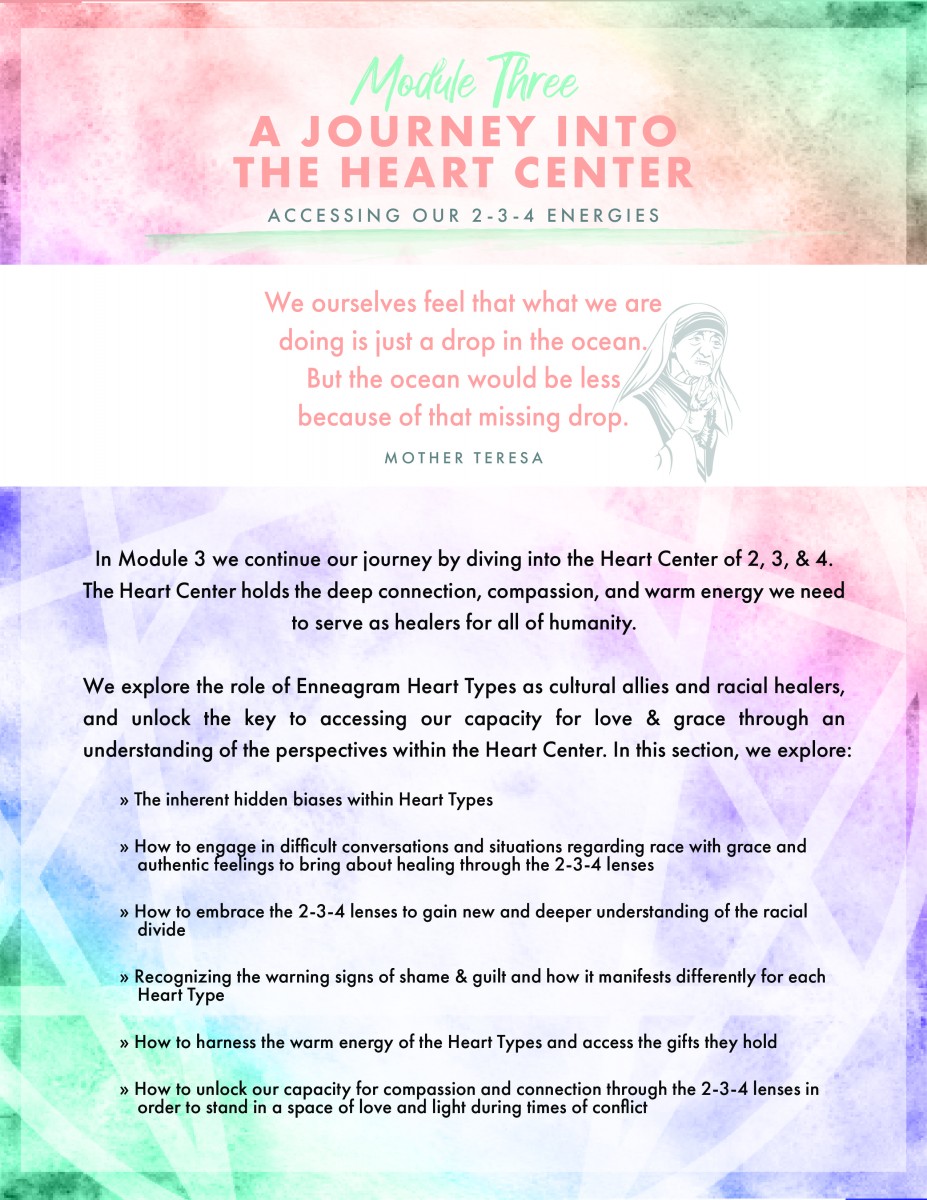 Module Three

A JOURNEY INTO THE HEART CENTER

ACCESSING OUR 2-3-4 ENERGIES

We ourselves feel that what we are doing is just a drop in the ocean. But the ocean would be less because of that missing drop.

MOTHER TERESA

In Module 3 we continue our journey by diving into the Heart Center of 2, 3, & 4. The Heart Center holds the deep connection, compassion, and warm energy we need to serve as healers for all of humanity.

We explore the role of Enneagram Heart Types as cultural allies and racial healers, and unlock the key to accessing our capacity for love & grace through an understanding of the perspectives within the Heart Center. In this section, we explore:

» The inherent hidden biases within Heart Types

» How to engage in difficult conversations and situations regarding race with grace and authentic feelings to bring about healing through the 2-3-4 lenses

» How to embrace the 2-3-4 lenses to gain new and deeper understanding of the racial divide

» Recognizing the warning signs of shame & guilt and how it manifests differently for each Heart Type

» How to harness the warm energy of the Heart Types and access the gifts they hold

» How to unlock our capacity for compassion and connection through the 2-3-4 lenses in order to stand in a space of love and light during times of conflict